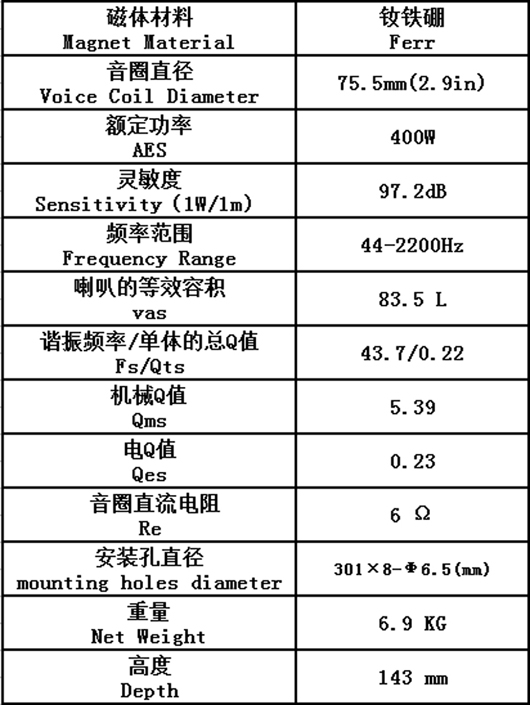 | 磁体材料 Magnet Material | 钕铁硼 Ferr |
|---|---|
| 音圈直径 Voice Coil Diameter | 75.5mm(2.9in) |
| 额定功率 AES | 400W |
| 灵敏度 Sensitivity (1W/1m) | 97.2dB |
| 频率范围 Frequency Range | 44-2200Hz |
| 喇叭的等效容积 vas | 83.5 L |
| 谐振频率/单体的总Q值 Fs/Qts | 43.7/0.22 |
| 机械Q值 Qms | 5.39 |
| 电Q值 Qes | 0.23 |
| 音圈直流电阻 Re | 6 Ω |
| 安装孔直径 mounting holes diameter | 301×8-Φ6.5(mm) |
| 重量 Net Weight | 6.9 KG |
| 高度 Depth | 143 mm |